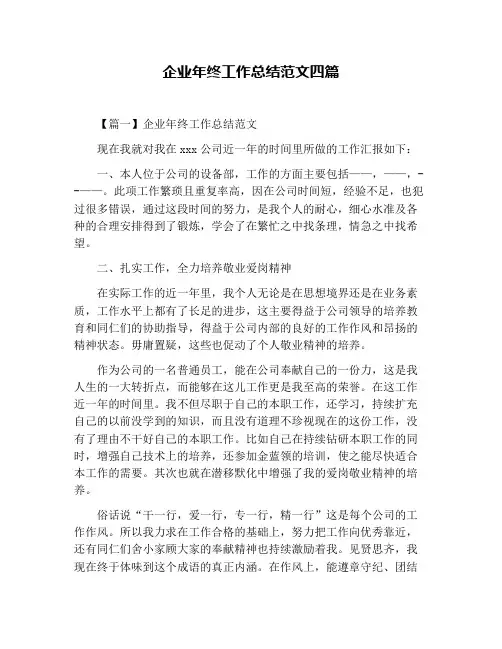 企业年终工作总结范文四篇

【篇一】企业年终工作总结范文

现在我就对我在 xxx 公司近一年的时间里所做的工作汇报如下：

一、本人位于公司的设备部，工作的方面主要包括——，——，———。此项工作繁琐且重复率高，因在公司时间短，经验不足，也犯过很多错误，通过这段时间的努力，是我个人的耐心，细心水准及各种的合理安排得到了锻炼，学会了在繁忙之中找条理，情急之中找希望。

二、扎实工作，全力培养敬业爱岗精神

在实际工作的近一年里，我个人无论是在思想境界还是在业务素质，工作水平上都有了长足的进步，这主要得益于公司领导的培养教育和同仁们的协助指导，得益于公司内部的良好的工作作风和昂扬的精神状态。毋庸置疑，这些也促动了个人敬业精神的培养。

作为公司的一名普通员工，能在公司奉献自己的一份力，这是我人生的一大转折点，而能够在这儿工作更是我至高的荣誉。在这工作近一年的时间里。我不但尽职于自己的本职工作，还学习，持续扩充自己的以前没学到的知识，而且没有道理不珍视现在的这份工作，没有了理由不干好自己的本职工作。比如自己在持续钻研本职工作的同时，增强自己技术上的培养，还参加金蓝领的培训，使之能尽快适合本工作的需要。其次也就在潜移默化中增强了我的爱岗敬业精神的培养。

俗话说“干一行，爱一行，专一行，精一行”这是每个公司的工作作风。所以我力求在工作合格的基础上，努力把工作向优秀靠近，还有同仁们舍小家顾大家的奉献精神也持续激励着我。见贤思齐，我现在终于体味到这个成语的真正内涵。在作风上，能遵章守纪、团结